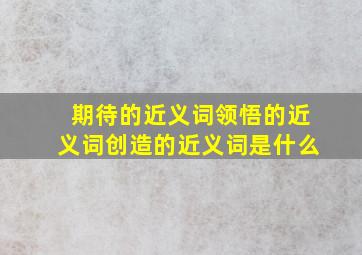 期待的近义词领悟的近义词创造的近义词是什么